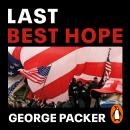 LAST
BEST HOPE

GEORGE PACKER